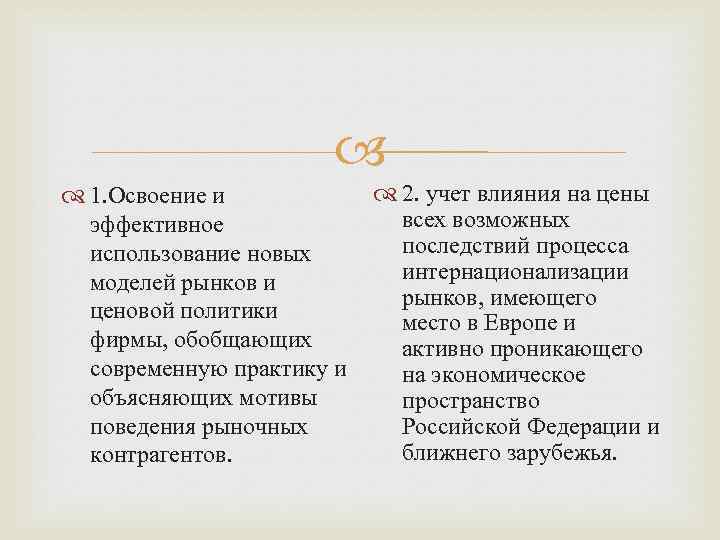 1.Освоение и эффективное использование новых моделей рынков и ценовой политики фирмы, обобщающих современную практику и объясняющих мотивы поведения рыночных контрагентов.

2. учет влияния на цены всех возможных последствий процесса интернационализации рынков, имеющего место в Европе и активно проникающего на экономическое пространство Российской Федерации и ближнего зарубежья.